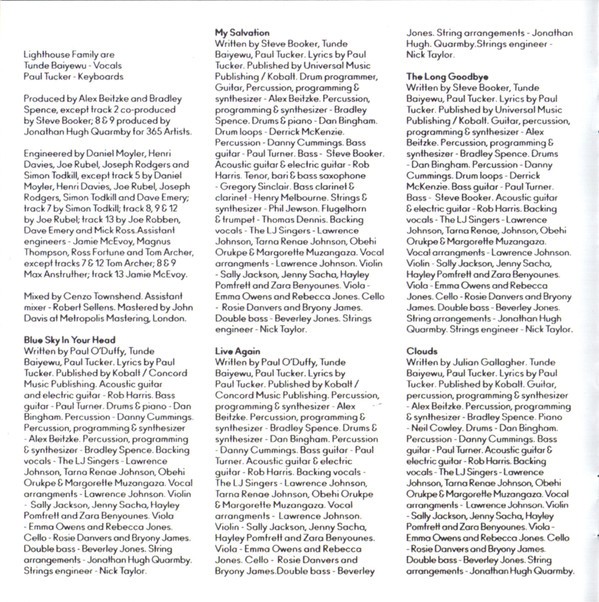 Lighthouse Family are
Tunde Baiyewu - Vocals
Paul Tucker - Keyboards

Produced by Alex Beitzke and Bradley Spence, except track 2 co-produced by Steve Booker; 8 & 9 produced by Jonathan Hugh Quarmby for 365 Artists.

Engineered by Daniel Moyler, Henri Davies, Joe Rubel, Joseph Rodgers and Simon Todkill, except track 5 by Daniel Moyler, Henri Davies, Joe Rubel, Joseph Rodgers, Simon Todkill and Dave Emery; track 7 by Simon Todkill; track 8, 9 & 12 by Joe Rubel; track 13 by Joe Robben, Dave Emery and Mick Ross.Assistant engineers - Jamie McEvoy, Magnus Thompson, Ross Fortune and Tom Archer, except tracks 7 & 12 Tom Archer; 8 & 9 Max Anstruther; track 13 Jamie McEvoy.

Mixed by Cenzo Townshend. Assistant mixer - Robert Sellens. Mastered by John Davis at Metropolis Mastering, London.

Blue Sky In Your Head
Written by Paul O'Duffy, Tunde Baiyewu, Paul Tucker. Lyrics by Paul Tucker. Published by Kobalt / Concord Music Publishing. Acoustic guitar and electric guitar - Rob Harris. Bass guitar - Paul Turner. Drums & piano - Dan Bingham. Percussion - Danny Cummings. Percussion, programming & synthesizer - Alex Beitzke. Percussion, programming & synthesizer - Bradley Spence. Backing vocals - The LJ Singers - Lawrence Johnson, Tarna Renae Johnson, Obehi Orukpe & Margorette Muzangaza. Vocal arrangments - Lawrence Johnson. Violin - Sally Jackson, Jenny Sacha, Hayley Pomfrett and Zara Benyounes. Viola - Emma Owens and Rebecca Jones. Cello - Rosie Danvers and Bryony James. Double bass - Beverley Jones. String arrangements - Jonathan Hugh Quarmby. Strings engineer - Nick Taylor.

My Salvation
Written by Steve Booker, Tunde Baiyewu, Paul Tucker. Lyrics by Paul Tucker. Published by Universal Music Publishing / Kobalt. Drum programmer, Guitar, Percussion, programming & synthesizer - Alex Beitzke. Percussion, programming & synthesizer - Bradley Spence. Drums & piano - Dan Bingham. Drum loops - Derrick McKenzie. Percussion - Danny Cummings. Bass guitar - Paul Turner. Bass - Steve Booker. Acoustic guitar & electric guitar - Rob Harris. Tenor, bari & bass saxophone - Gregory Sinclair. Bass clarinet & clarinet - Henry Melbourne. Strings & synthesizer - Phil Jewson. Flugelhorn & trumpet - Thomas Dennis. Backing vocals - The LJ Singers - Lawrence Johnson, Tarna Renae Johnson, Obehi Orukpe & Margorette Muzangaza. Vocal arrangments - Lawrence Johnson. Violin - Sally Jackson, Jenny Sacha, Hayley Pomfrett and Zara Benyounes. Viola - Emma Owens and Rebecca Jones. Cello - Rosie Danvers and Bryony James. Double bass - Beverley Jones. Strings engineer - Nick Taylor.

Live Again
Written by Paul O'Duffy, Tunde Baiyewu, Paul Tucker. Lyrics by Paul Tucker. Published by Kobalt / Concord Music Publishing. Percussion, programming & synthesizer - Alex Beitzke. Percussion, programming & synthesizer - Bradley Spence. Drums & synthesizer - Dan Bingham. Percussion - Danny Cummings. Bass guitar - Paul Turner. Acoustic guitar & electric guitar - Rob Harris. Backing vocals - The LJ Singers - Lawrence Johnson, Tarna Renae Johnson, Obehi Orukpe & Margorette Muzangaza. Vocal arrangments - Lawrence Johnson. Violin - Sally Jackson, Jenny Sacha, Hayley Pomfrett and Zara Benyounes. Viola - Emma Owens and Rebecca Jones. Cello - Rosie Danvers and Bryony James.Double bass - Beverley Jones. String arrangements - Jonathan Hugh. Quarmby.Strings engineer - Nick Taylor.

The Long Goodbye
Written by Steve Booker, Tunde Baiyewu, Paul Tucker. Lyrics by Paul Tucker. Published by Universal Music Publishing / Kobalt. Guitar, percussion, programming & synthesizer - Alex Beitzke. Percussion, programming & synthesizer - Bradley Spence. Drums - Dan Bingham. Percussion - Danny Cummings. Drum loops - Derrick McKenzie. Bass guitar - Paul Turner. Bass - Steve Booker. Acoustic guitar & electric guitar - Rob Harris. Backing vocals - The LJ Singers - Lawrence Johnson, Tarna Renae, Johnson, Obehi Orukpe & Margorette Muzangaza. Vocal arrangments - Lawrence Johnson. Violin - Sally Jackson, Jenny Sacha, Hayley Pomfrett and Zara Benyounes. Viola - Emma Owens and Rebecca Jones. Cello - Rosie Danvers and Bryony James. Double bass - Beverley Jones. String arrangements - Jonathan Hugh Quarmby. Strings engineer - Nick Taylor.

Clouds
Written by Julian Gallagher. Tunde Baiyewu, Paul Tucker. Lyrics by Paul Tucker. Published by Kobalt. Guitar, percussion, programming & synthesizer - Alex Beitzke. Percussion, programming & synthesizer - Bradley Spence. Piano - Neil Cowley. Drums - Dan Bingham. Percussion - Danny Cummings. Bass guitar - Paul Turner. Acoustic guitar & electric guitar - Rob Harris. Backing vocals - The LJ Singers - Lawrence Johnson, Tarna Renae Johnson, Obehi Orukpe & Margorette Muzangaza. Vocal arrangments - Lawrence Johnson. Violin - Sally Jackson, Jenny Sacha, Hayley Pomfrett and Zara Benyounes. Viola - Emma Owens and Rebecca Jones. Cello - Rosie Danvers and Bryony James. Double bass - Beverley Jones. String arrangements - Jonathan Hugh Quarmby.